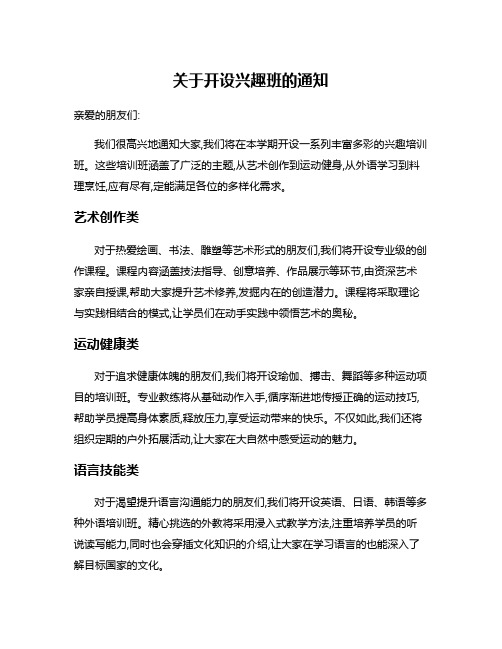 关于开设兴趣班的通知

亲爱的朋友们:

我们很高兴地通知大家,我们将在本学期开设一系列丰富多彩的兴趣培训班。这些培训班涵盖了广泛的主题,从艺术创作到运动健身,从外语学习到料理烹饪,应有尽有,定能满足各位的多样化需求。

艺术创作类

对于热爱绘画、书法、雕塑等艺术形式的朋友们,我们将开设专业级的创作课程。课程内容涵盖技法指导、创意培养、作品展示等环节,由资深艺术家亲自授课,帮助大家提升艺术修养,发掘内在的创造潜力。课程将采取理论与实践相结合的模式,让学员们在动手实践中领悟艺术的奥秘。

运动健康类

对于追求健康体魄的朋友们,我们将开设瑜伽、搏击、舞蹈等多种运动项目的培训班。专业教练将从基础动作入手,循序渐进地传授正确的运动技巧,帮助学员提高身体素质,释放压力,享受运动带来的快乐。不仅如此,我们还将组织定期的户外拓展活动,让大家在大自然中感受运动的魅力。

语言技能类

对于渴望提升语言沟通能力的朋友们,我们将开设英语、日语、韩语等多种外语培训班。精心挑选的外教将采用浸入式教学方法,注重培养学员的听说读写能力,同时也会穿插文化知识的介绍,让大家在学习语言的也能深入了解目标国家的文化。